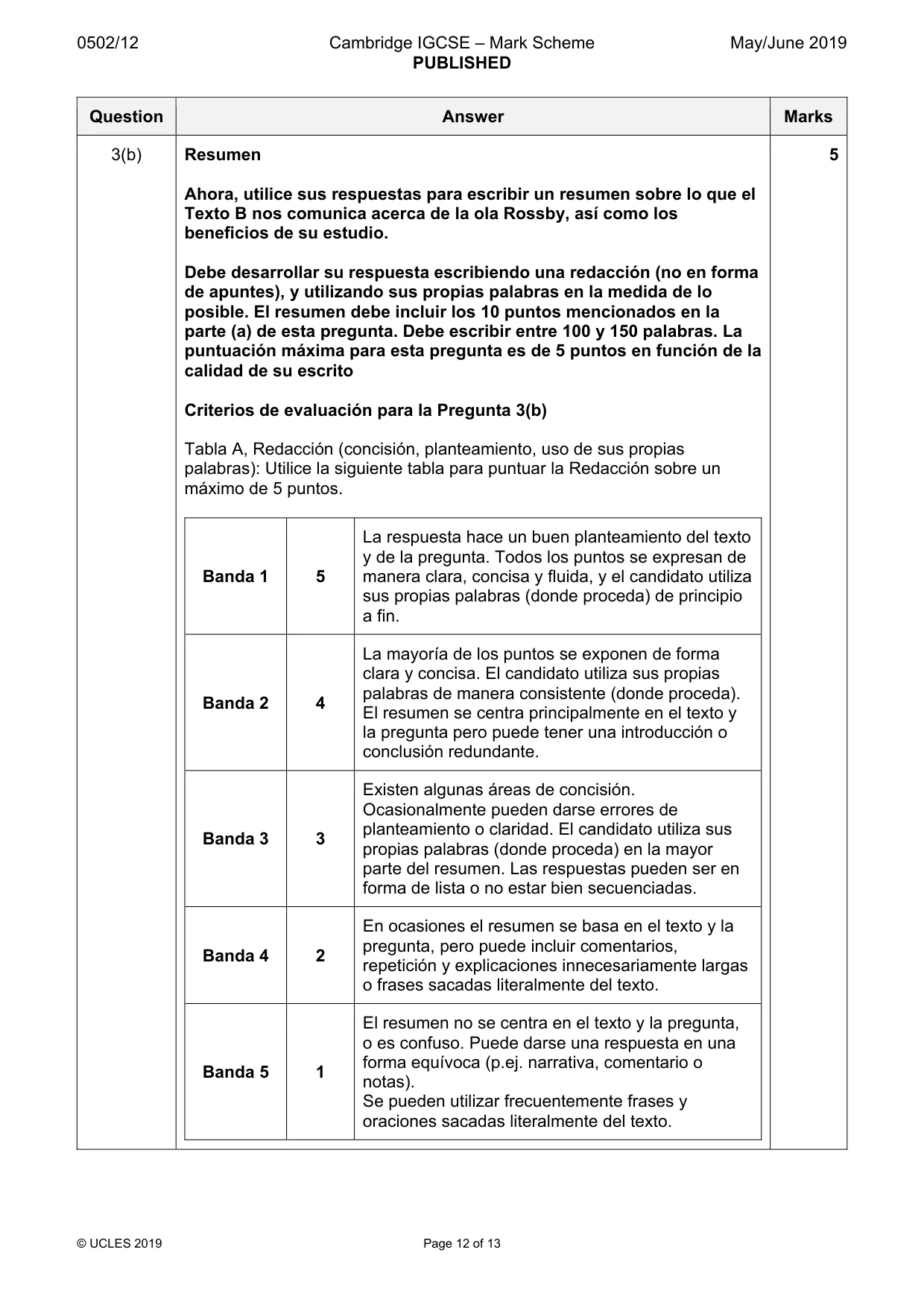 0502/12 Cambridge IGCSE – Mark Scheme PUBLISHED May/June 2019

| Question | Answer | Marks |
|---|---|---|
| 3(b) | Resumen | 5 |

Ahora, utilice sus respuestas para escribir un resumen sobre lo que el Texto B nos comunica acerca de la ola Rossby, así como los beneficios de su estudio.

Debe desarrollar su respuesta escribiendo una redacción (no en forma de apuntes), y utilizando sus propias palabras en la medida de lo posible. El resumen debe incluir los 10 puntos mencionados en la parte (a) de esta pregunta. Debe escribir entre 100 y 150 palabras. La puntuación máxima para esta pregunta es de 5 puntos en función de la calidad de su escrito

Criterios de evaluación para la Pregunta 3(b)

Tabla A, Redacción (concisión, planteamiento, uso de sus propias palabras): Utilice la siguiente tabla para puntuar la Redacción sobre un máximo de 5 puntos.

| Banda 1 | 5 | La respuesta hace un buen planteamiento del texto y de la pregunta. Todos los puntos se expresan de manera clara, concisa y fluida, y el candidato utiliza sus propias palabras (donde proceda) de principio a fin. |
|---|---|---|
| Banda 2 | 4 | La mayoría de los puntos se exponen de forma clara y concisa. El candidato utiliza sus propias palabras de manera consistente (donde proceda). El resumen se centra principalmente en el texto y la pregunta pero puede tener una introducción o conclusión redundante. |
| Banda 3 | 3 | Existen algunas áreas de concisión. Ocasionalmente pueden darse errores de planteamiento o claridad. El candidato utiliza sus propias palabras (donde proceda) en la mayor parte del resumen. Las respuestas pueden ser en forma de lista o no estar bien secuenciadas. |
| Banda 4 | 2 | En ocasiones el resumen se basa en el texto y la pregunta, pero puede incluir comentarios, repetición y explicaciones innecesariamente largas o frases sacadas literalmente del texto. |
| Banda 5 | 1 | El resumen no se centra en el texto y la pregunta, o es confuso. Puede darse una respuesta en una forma equívoca (p.ej. narrativa, comentario o notas). Se pueden utilizar frecuentemente frases y oraciones sacadas literalmente del texto. |

© UCLES 2019 Page 12 of 13